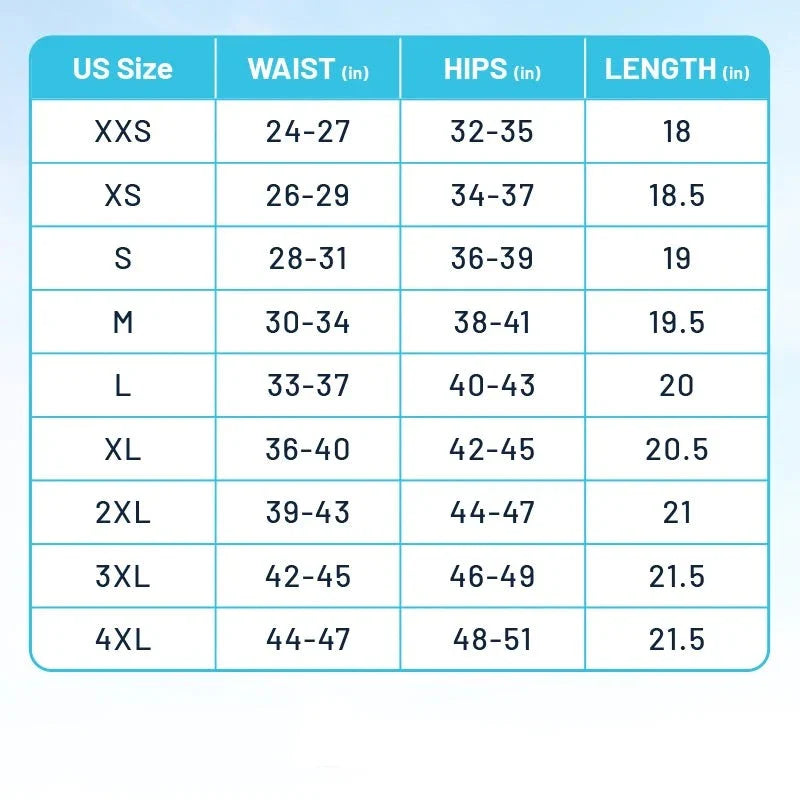 | US Size | WAIST (in) | HIPS (in) | LENGTH (in) |
|---|---|---|---|
| XXS | 24-27 | 32-35 | 18 |
| XS | 26-29 | 34-37 | 18.5 |
| S | 28-31 | 36-39 | 19 |
| M | 30-34 | 38-41 | 19.5 |
| L | 33-37 | 40-43 | 20 |
| XL | 36-40 | 42-45 | 20.5 |
| 2XL | 39-43 | 44-47 | 21 |
| 3XL | 42-45 | 46-49 | 21.5 |
| 4XL | 44-47 | 48-51 | 21.5 |